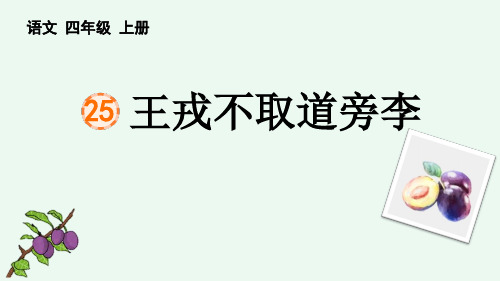 语文 四年级 上册

25 王戎不取道旁李